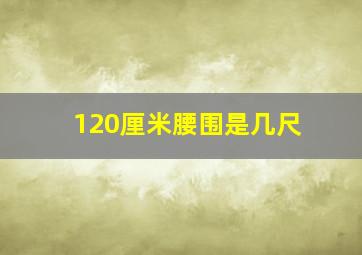 120厘米腰围是几尺